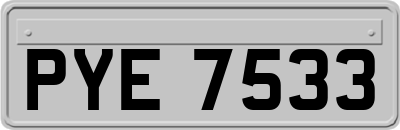 PYE 7533